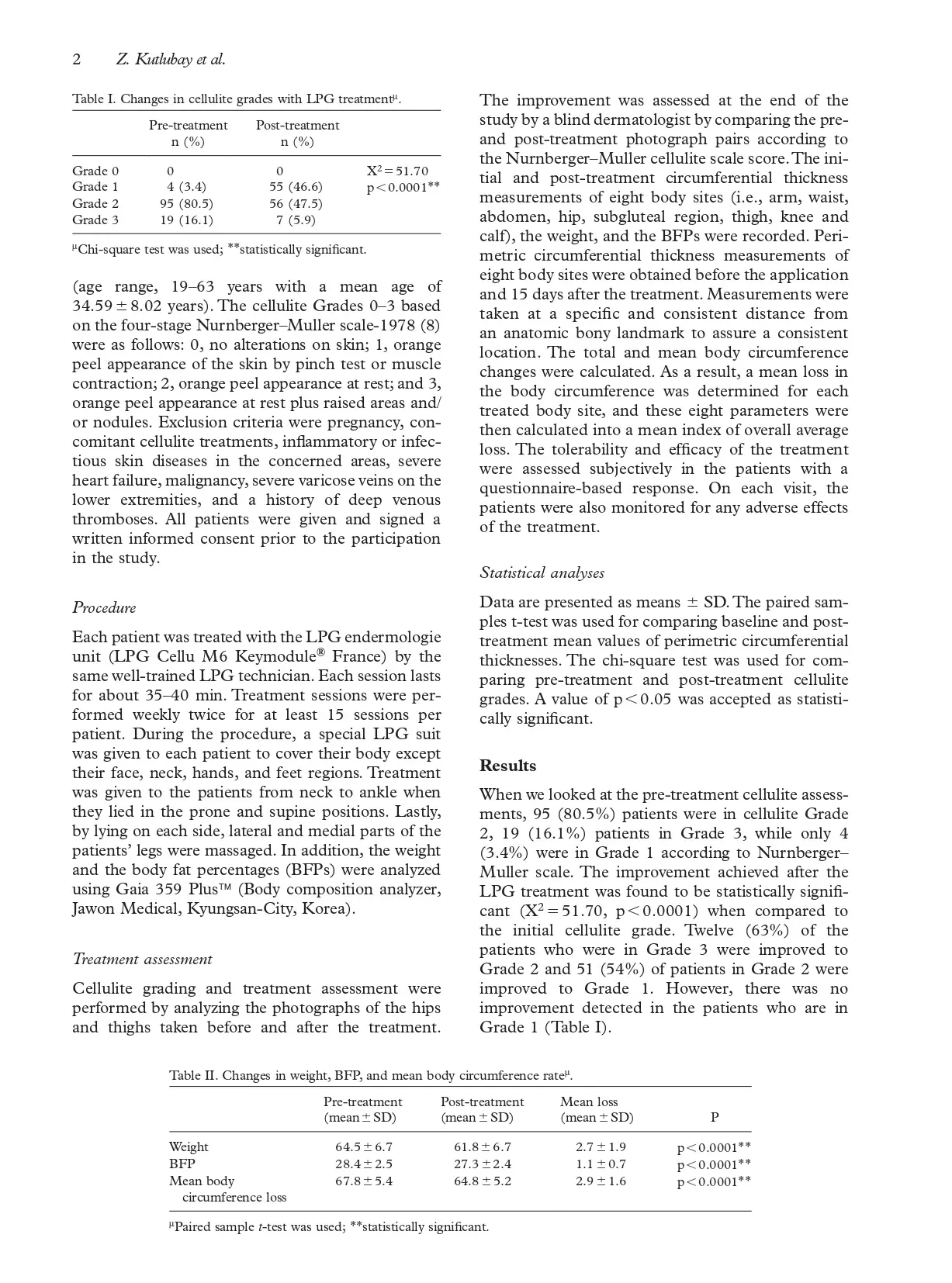 2 Z. Kutlubay et al.

Table I. Changes in cellulite grades with LPG treatment$^{µ}$.

|  | Pre-treatment n (%) | Post-treatment n (%) |  |
|---|---|---|---|
| Grade 0 | 0 | 0 | $X^2 = 51.70$ |
| Grade 1 | 4 (3.4) | 55 (46.6) | p < 0.0001** |
| Grade 2 | 95 (80.5) | 56 (47.5) |  |
| Grade 3 | 19 (16.1) | 7 (5.9) |  |

$^{µ}$Chi-square test was used; **statistically significant.

(age range, 19–63 years with a mean age of 34.59 ± 8.02 years). The cellulite Grades 0–3 based on the four-stage Nurnberger–Muller scale-1978 (8) were as follows: 0, no alterations on skin; 1, orange peel appearance of the skin by pinch test or muscle contraction; 2, orange peel appearance at rest; and 3, orange peel appearance at rest plus raised areas and/or nodules. Exclusion criteria were pregnancy, concomitant cellulite treatments, inflammatory or infectious skin diseases in the concerned areas, severe heart failure, malignancy, severe varicose veins on the lower extremities, and a history of deep venous thromboses. All patients were given and signed a written informed consent prior to the participation in the study.

Procedure

Each patient was treated with the LPG endermologie unit (LPG Cellu M6 Keymodule® France) by the same well-trained LPG technician. Each session lasts for about 35–40 min. Treatment sessions were performed weekly twice for at least 15 sessions per patient. During the procedure, a special LPG suit was given to each patient to cover their body except their face, neck, hands, and feet regions. Treatment was given to the patients from neck to ankle when they lied in the prone and supine positions. Lastly, by lying on each side, lateral and medial parts of the patients' legs were massaged. In addition, the weight and the body fat percentages (BFPs) were analyzed using Gaia 359 Plus™ (Body composition analyzer, Jawon Medical, Kyungsan-City, Korea).

Treatment assessment

Cellulite grading and treatment assessment were performed by analyzing the photographs of the hips and thighs taken before and after the treatment. The improvement was assessed at the end of the study by a blind dermatologist by comparing the pre- and post-treatment photograph pairs according to the Nurnberger–Muller cellulite scale score. The initial and post-treatment circumferential thickness measurements of eight body sites (i.e., arm, waist, abdomen, hip, subgluteal region, thigh, knee and calf), the weight, and the BFPs were recorded. Perimetric circumferential thickness measurements of eight body sites were obtained before the application and 15 days after the treatment. Measurements were taken at a specific and consistent distance from an anatomic bony landmark to assure a consistent location. The total and mean body circumference changes were calculated. As a result, a mean loss in the body circumference was determined for each treated body site, and these eight parameters were then calculated into a mean index of overall average loss. The tolerability and efficacy of the treatment were assessed subjectively in the patients with a questionnaire-based response. On each visit, the patients were also monitored for any adverse effects of the treatment.

Statistical analyses

Data are presented as means ± SD. The paired samples t-test was used for comparing baseline and post-treatment mean values of perimetric circumferential thicknesses. The chi-square test was used for comparing pre-treatment and post-treatment cellulite grades. A value of p < 0.05 was accepted as statistically significant.

Results

When we looked at the pre-treatment cellulite assessments, 95 (80.5%) patients were in cellulite Grade 2, 19 (16.1%) patients in Grade 3, while only 4 (3.4%) were in Grade 1 according to Nurnberger–Muller scale. The improvement achieved after the LPG treatment was found to be statistically significant ($X^2 = 51.70$, p < 0.0001) when compared to the initial cellulite grade. Twelve (63%) of the patients who were in Grade 3 were improved to Grade 2 and 51 (54%) of patients in Grade 2 were improved to Grade 1. However, there was no improvement detected in the patients who are in Grade 1 (Table I).

Table II. Changes in weight, BFP, and mean body circumference rate$^{µ}$.

|  | Pre-treatment (mean ± SD) | Post-treatment (mean ± SD) | Mean loss (mean ± SD) | P |
|---|---|---|---|---|
| Weight | 64.5 ± 6.7 | 61.8 ± 6.7 | 2.7 ± 1.9 | p < 0.0001** |
| BFP | 28.4 ± 2.5 | 27.3 ± 2.4 | 1.1 ± 0.7 | p < 0.0001** |
| Mean body circumference loss | 67.8 ± 5.4 | 64.8 ± 5.2 | 2.9 ± 1.6 | p < 0.0001** |

$^{µ}$Paired sample t-test was used; **statistically significant.